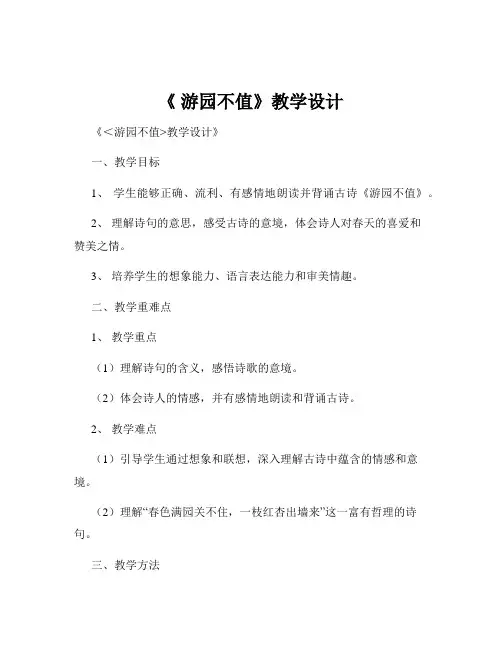 《 游园不值》教学设计

《<游园不值>教学设计》

一、教学目标

1、 学生能够正确、流利、有感情地朗读并背诵古诗《游园不值》。

2、 理解诗句的意思，感受古诗的意境，体会诗人对春天的喜爱和赞美之情。

3、 培养学生的想象能力、语言表达能力和审美情趣。

二、教学重难点

1、 教学重点

（1）理解诗句的含义，感悟诗歌的意境。

（2）体会诗人的情感，并有感情地朗读和背诵古诗。

2、 教学难点

（1）引导学生通过想象和联想，深入理解古诗中蕴含的情感和意境。

（2）理解“春色满园关不住，一枝红杏出墙来”这一富有哲理的诗句。

三、教学方法